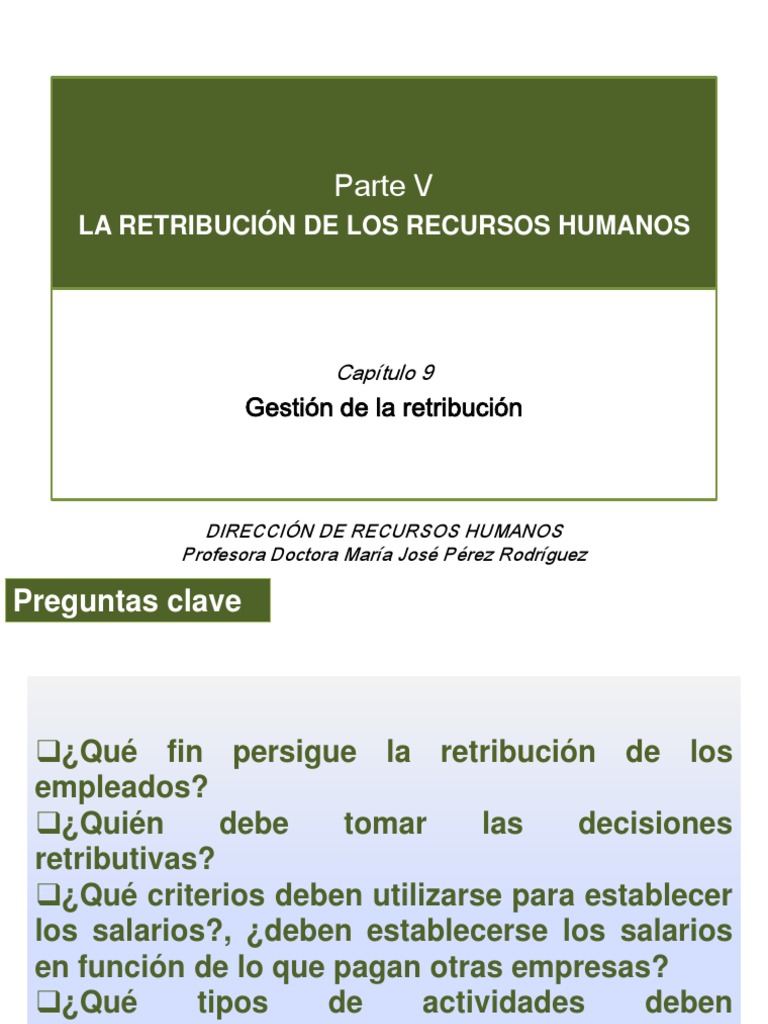 Parte V
LA RETRIBUCIÓN DE LOS RECURSOS HUMANOS

Capítulo 9
Gestión de la retribución

DIRECCIÓN DE RECURSOS HUMANOS
Profesora Doctora María José Pérez Rodríguez

Preguntas clave

❑¿Qué fin persigue la retribución de los empleados?
❑¿Quién debe tomar las decisiones retributivas?
❑¿Qué criterios deben utilizarse para establecer los salarios?, ¿deben establecerse los salarios en función de lo que pagan otras empresas?
❑¿Qué tipos de actividades deben